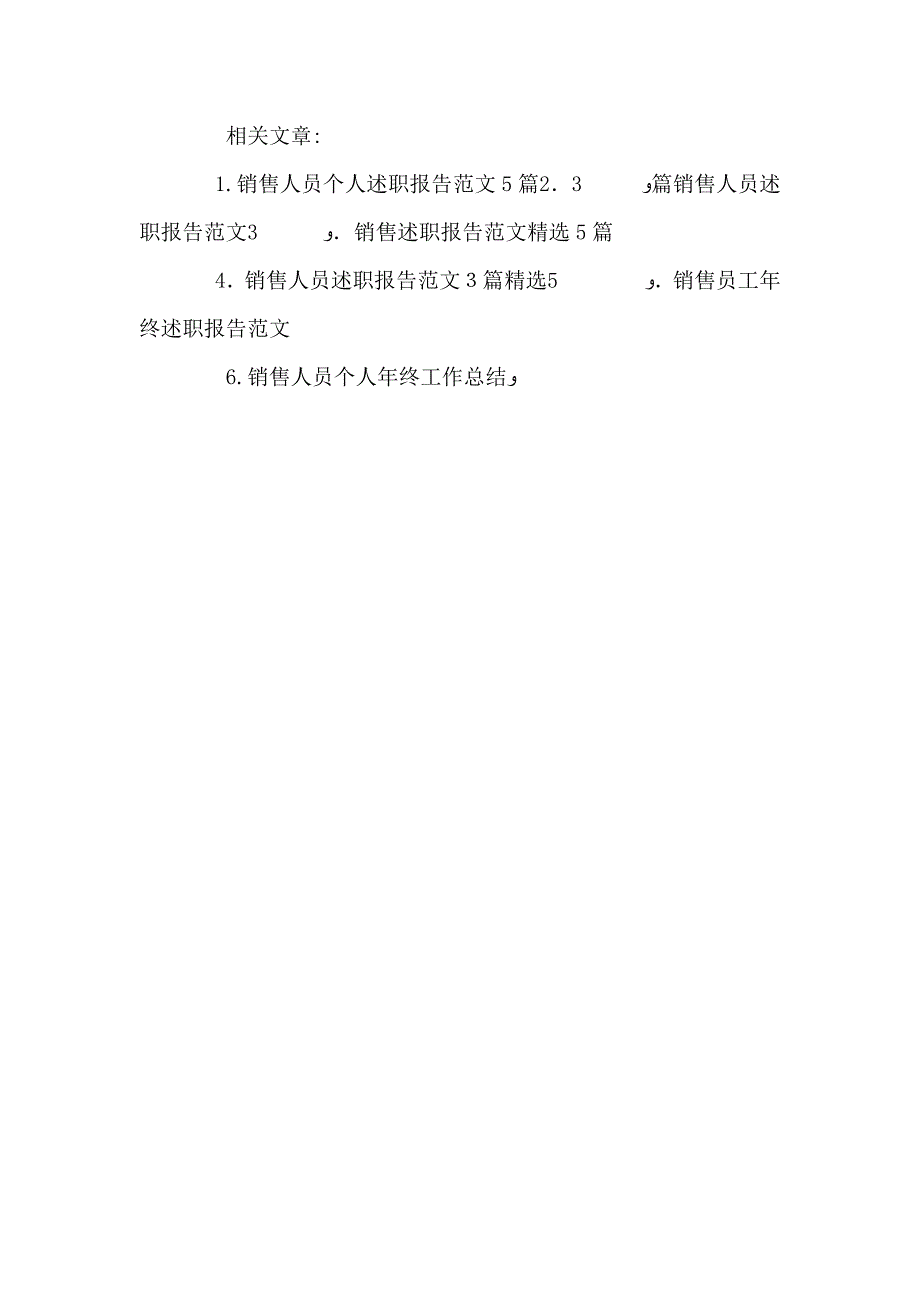 相关文章:

1.销售人员个人述职报告范文5篇2．3　　　　و篇销售人员述职报告范文3　　　　و．销售述职报告范文精选5篇

4．销售人员述职报告范文3篇精选5　　　　　و．销售员工年终述职报告范文

6.销售人员个人年终工作总结و